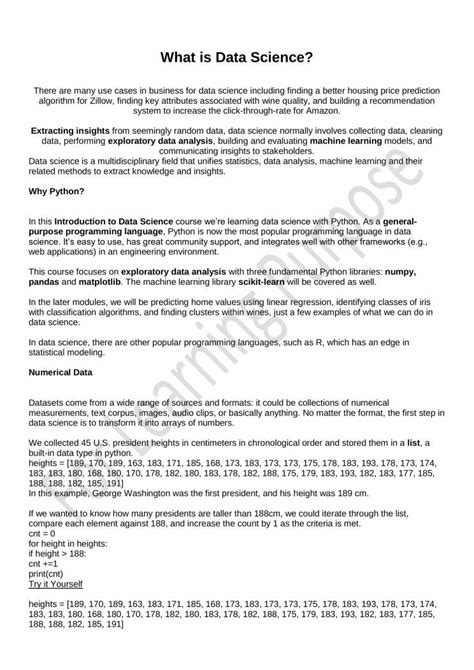 What is Data Science?

There are many use cases in business for data science including finding a better housing price prediction algorithm for Zillow, finding key attributes associated with wine quality, and building a recommendation system to increase the click-through-rate for Amazon.

Extracting insights from seemingly random data, data science normally involves collecting data, cleaning data, performing exploratory data analysis, building and evaluating machine learning models, and communicating insights to stakeholders.
Data science is a multidisciplinary field that unifies statistics, data analysis, machine learning and their related methods to extract knowledge and insights.

Why Python?

In this Introduction to Data Science course we're learning data science with Python. As a general-purpose programming language, Python is now the most popular programming language in data science. It's easy to use, has great community support, and integrates well with other frameworks (e.g., web applications) in an engineering environment.

This course focuses on exploratory data analysis with three fundamental Python libraries: numpy, pandas and matplotlib. The machine learning library scikit-learn will be covered as well.

In the later modules, we will be predicting home values using linear regression, identifying classes of iris with classification algorithms, and finding clusters within wines, just a few examples of what we can do in data science.

In data science, there are other popular programming languages, such as R, which has an edge in statistical modeling.

Numerical Data

Datasets come from a wide range of sources and formats: it could be collections of numerical measurements, text corpus, images, audio clips, or basically anything. No matter the format, the first step in data science is to transform it into arrays of numbers.

We collected 45 U.S. president heights in centimeters in chronological order and stored them in a list, a built-in data type in python.
heights = [189, 170, 189, 163, 183, 171, 185, 168, 173, 183, 173, 173, 175, 178, 183, 193, 178, 173, 174, 183, 183, 180, 168, 180, 170, 178, 182, 180, 183, 178, 182, 188, 175, 179, 183, 193, 182, 183, 177, 185, 188, 188, 182, 185, 191]
In this example, George Washington was the first president, and his height was 189 cm.

If we wanted to know how many presidents are taller than 188cm, we could iterate through the list, compare each element against 188, and increase the count by 1 as the criteria is met.
cnt = 0
for height in heights:
if height > 188:
cnt +=1
print(cnt)
Try it Yourself

heights = [189, 170, 189, 163, 183, 171, 185, 168, 173, 183, 173, 173, 175, 178, 183, 193, 178, 173, 174, 183, 183, 180, 168, 180, 170, 178, 182, 180, 183, 178, 182, 188, 175, 179, 183, 193, 182, 183, 177, 185, 188, 188, 182, 185, 191]

For Learning Purpose